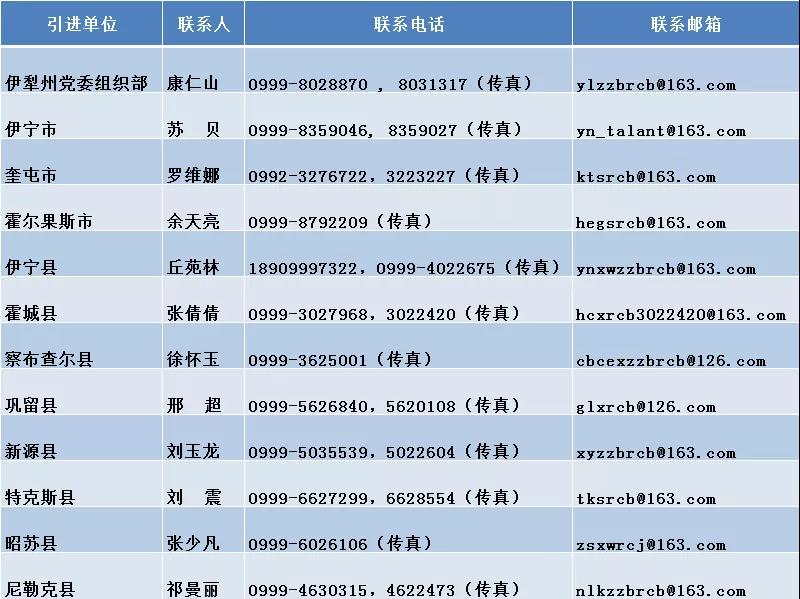 | 引进单位 | 联系人 | 联系电话 | 联系邮箱 |
|---|---|---|---|
| 伊犁州党委组织部 | 康仁山 | 0999-8028870 , 8031317（传真） | ylzzbrcb@163.com |
| 伊宁市 | 苏　贝 | 0999-8359046, 8359027（传真） | yn_talant@163.com |
| 奎屯市 | 罗维娜 | 0992-3276722，3223227（传真） | ktsrcb@163.com |
| 霍尔果斯市 | 余天亮 | 0999-8792209（传真） | hegsrcb@163.com |
| 伊宁县 | 丘苑林 | 18909997322，0999-4022675（传真） | ynxwzzbrcb@163.com |
| 霍城县 | 张倩倩 | 0999-3027968，3022420（传真） | hcxrcb3022420@163.com |
| 察布查尔县 | 徐怀玉 | 0999-3625001（传真） | cbcexzzbrcb@126.com |
| 巩留县 | 邢　超 | 0999-5626840，5620108（传真） | glxrcb@126.com |
| 新源县 | 刘玉龙 | 0999-5035539，5022604（传真） | xyzzbrcb@163.com |
| 特克斯县 | 刘　震 | 0999-6627299，6628554（传真） | tksrcb@163.com |
| 昭苏县 | 张少凡 | 0999-6026106（传真） | zsxwrcj@163.com |
| 尼勒克县 | 祁曼丽 | 0999-4630315，4622473（传真） | nlkzzbrcb@163.com |